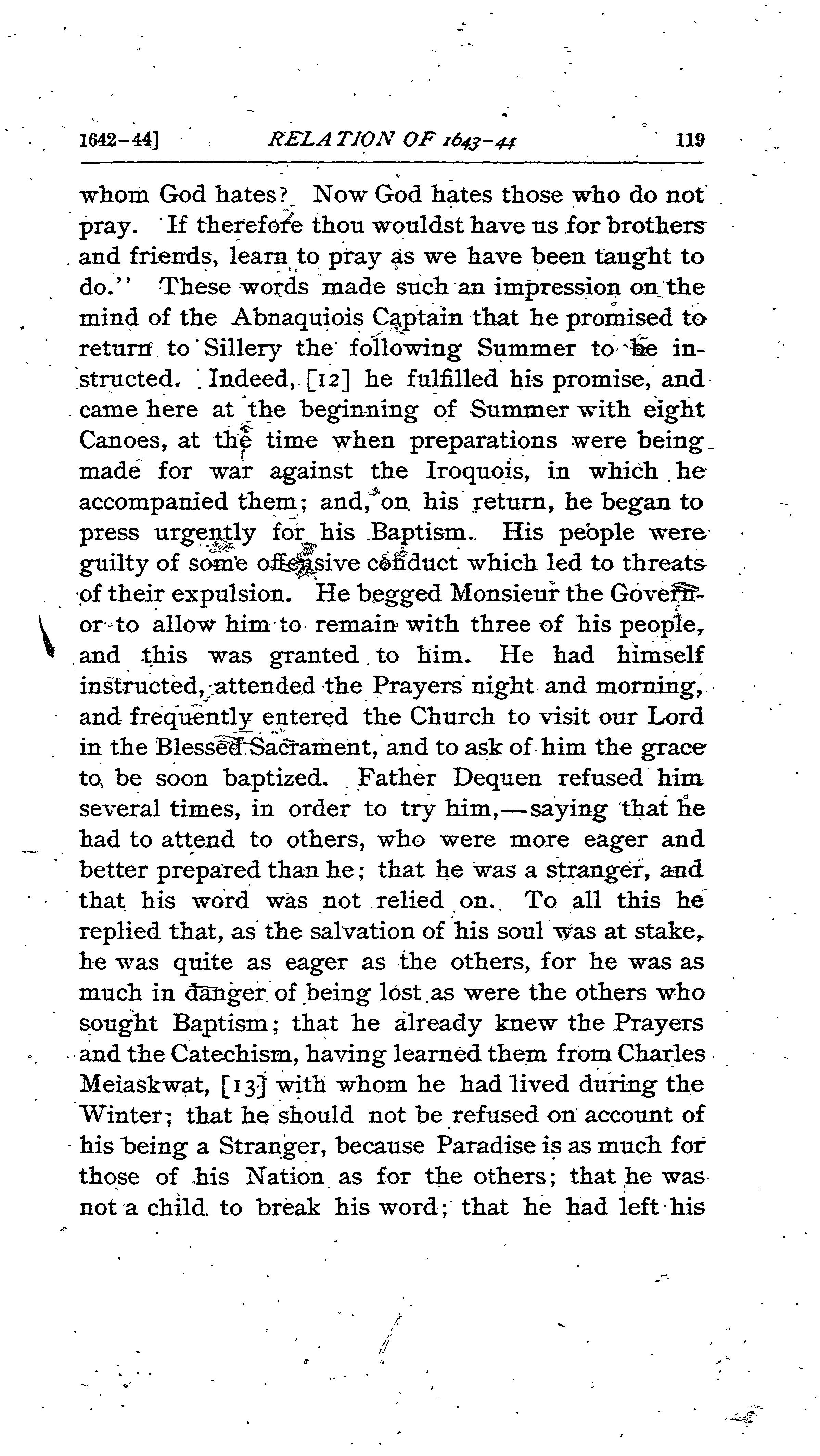 1642-44] RELATION OF 1643-44 119

whom God hates? Now God hates those who do not pray. If therefore thou wouldst have us for brothers and friends, learn to pray as we have been taught to do." These words made such an impression on the mind of the Abnaquiois Captain that he promised to return to Sillery the following Summer to be instructed. Indeed, [12] he fulfilled his promise, and came here at the beginning of Summer with eight Canoes, at the time when preparations were being made for war against the Iroquois, in which he accompanied them; and, on his return, he began to press urgently for his Baptism. His people were guilty of some offensive conduct which led to threats of their expulsion. He begged Monsieur the Governor to allow him to remain with three of his people, and this was granted to him. He had himself instructed, attended the Prayers night and morning, and frequently entered the Church to visit our Lord in the Blessed Sacrament, and to ask of him the grace to be soon baptized. Father Dequen refused him several times, in order to try him,—saying that he had to attend to others, who were more eager and better prepared than he; that he was a stranger, and that his word was not relied on. To all this he replied that, as the salvation of his soul was at stake, he was quite as eager as the others, for he was as much in danger of being lost as were the others who sought Baptism; that he already knew the Prayers and the Catechism, having learned them from Charles Meiaskwat, [13] with whom he had lived during the Winter; that he should not be refused on account of his being a Stranger, because Paradise is as much for those of his Nation as for the others; that he was not a child to break his word; that he had left his